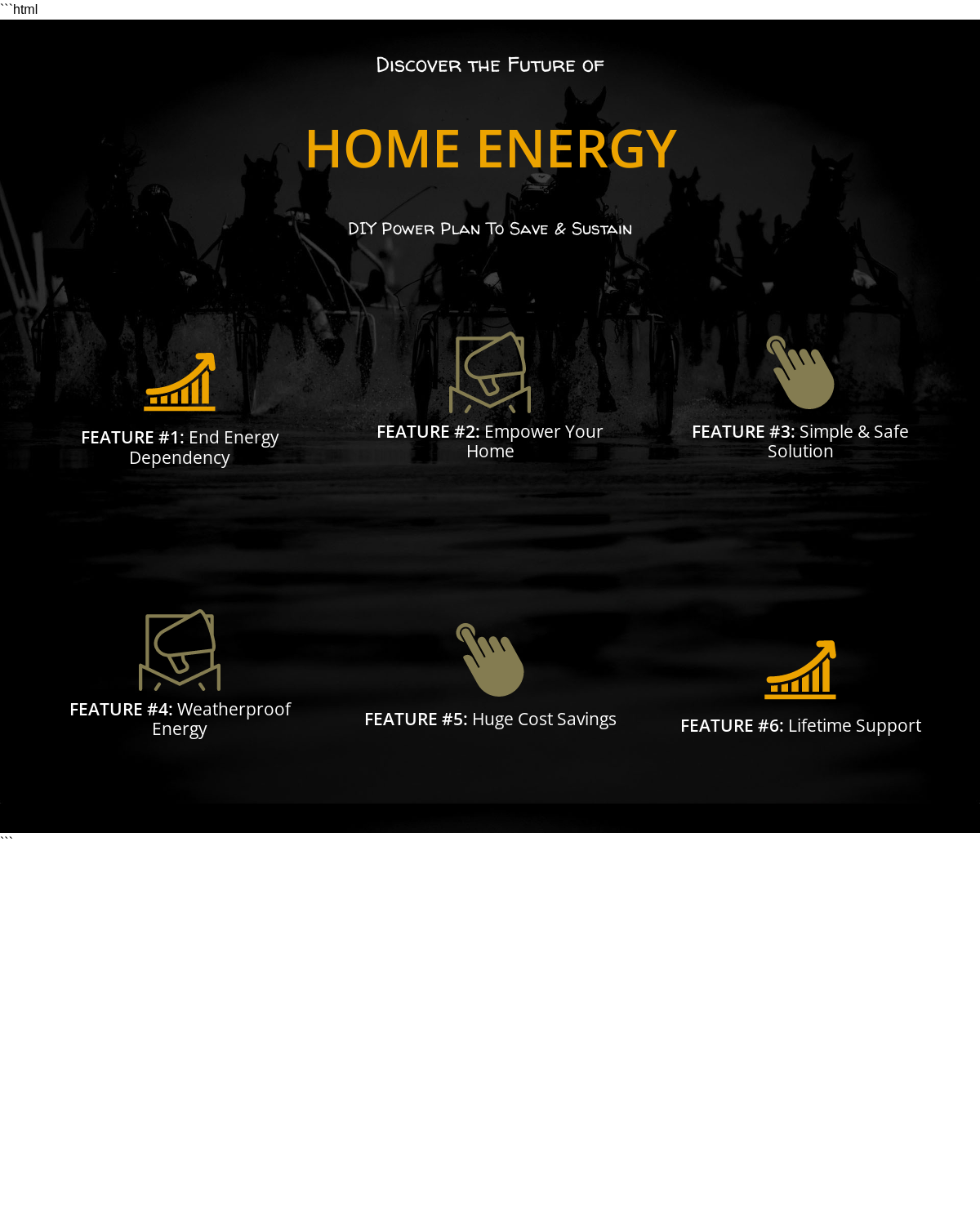 ```html

Discover the Future of

HOME ENERGY

DIY Power Plan To Save & Sustain

FEATURE #1: End Energy Dependency

FEATURE #2: Empower Your Home

FEATURE #3: Simple & Safe Solution

FEATURE #4: Weatherproof Energy

FEATURE #5: Huge Cost Savings

FEATURE #6: Lifetime Support

```